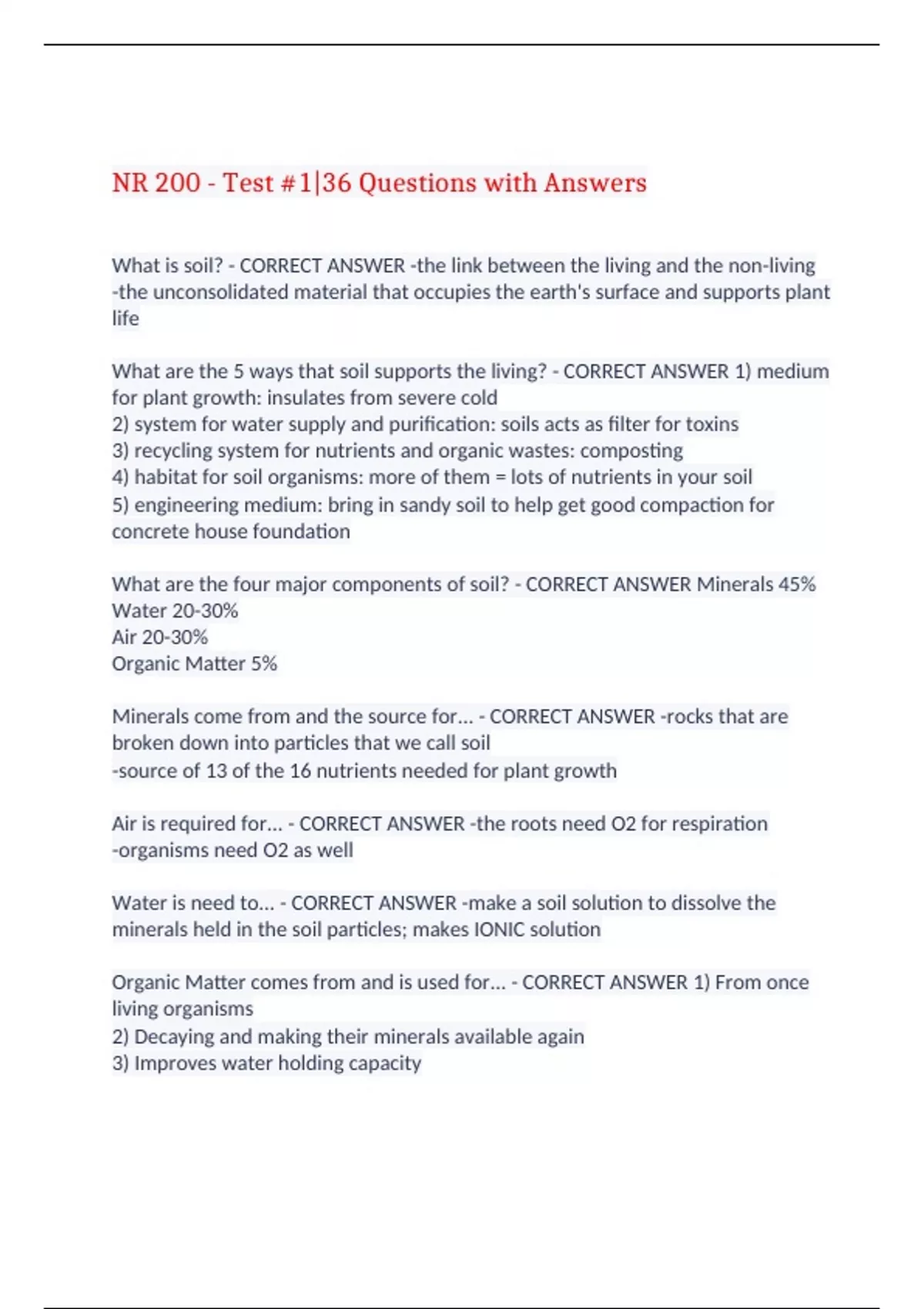 NR 200 - Test #1|36 Questions with Answers

What is soil? - CORRECT ANSWER -the link between the living and the non-living
-the unconsolidated material that occupies the earth's surface and supports plant life

What are the 5 ways that soil supports the living? - CORRECT ANSWER 1) medium for plant growth: insulates from severe cold
2) system for water supply and purification: soils acts as filter for toxins
3) recycling system for nutrients and organic wastes: composting
4) habitat for soil organisms: more of them = lots of nutrients in your soil
5) engineering medium: bring in sandy soil to help get good compaction for concrete house foundation

What are the four major components of soil? - CORRECT ANSWER Minerals 45%
Water 20-30%
Air 20-30%
Organic Matter 5%

Minerals come from and the source for... - CORRECT ANSWER -rocks that are broken down into particles that we call soil
-source of 13 of the 16 nutrients needed for plant growth

Air is required for... - CORRECT ANSWER -the roots need O2 for respiration
-organisms need O2 as well

Water is need to... - CORRECT ANSWER -make a soil solution to dissolve the minerals held in the soil particles; makes IONIC solution

Organic Matter comes from and is used for... - CORRECT ANSWER 1) From once living organisms
2) Decaying and making their minerals available again
3) Improves water holding capacity